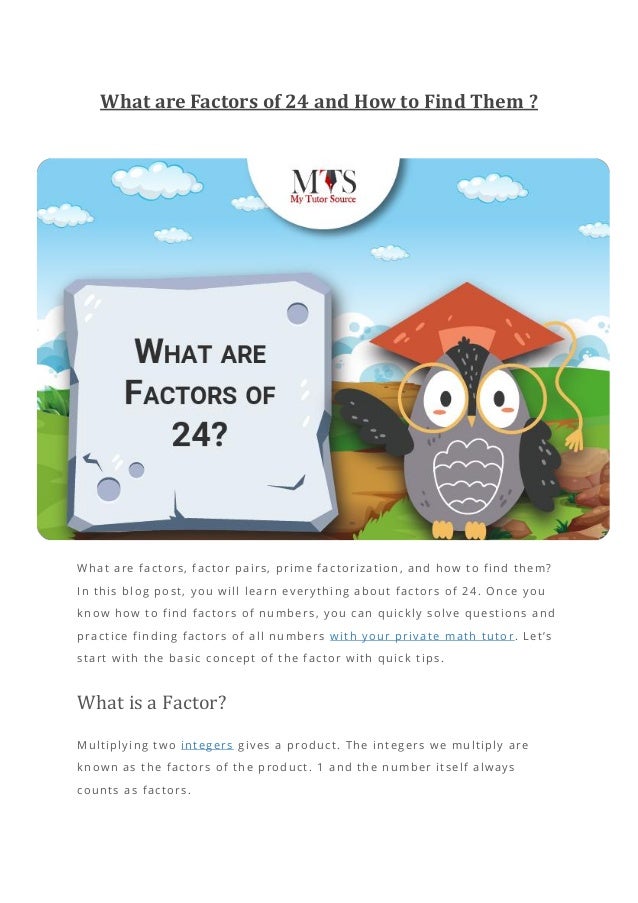 What are Factors of 24 and How to Find Them ?

MTS
My Tutor Source

WHAT ARE FACTORS OF 24?

What are factors, factor pairs, prime factorization, and how to find them? In this blog post, you will learn everything about factors of 24. Once you know how to find factors of numbers, you can quickly solve questions and practice finding factors of all numbers with your private math tutor. Let's start with the basic concept of the factor with quick tips.

What is a Factor?

Multiplying two integers gives a product. The integers we multiply are known as the factors of the product. 1 and the number itself always counts as factors.